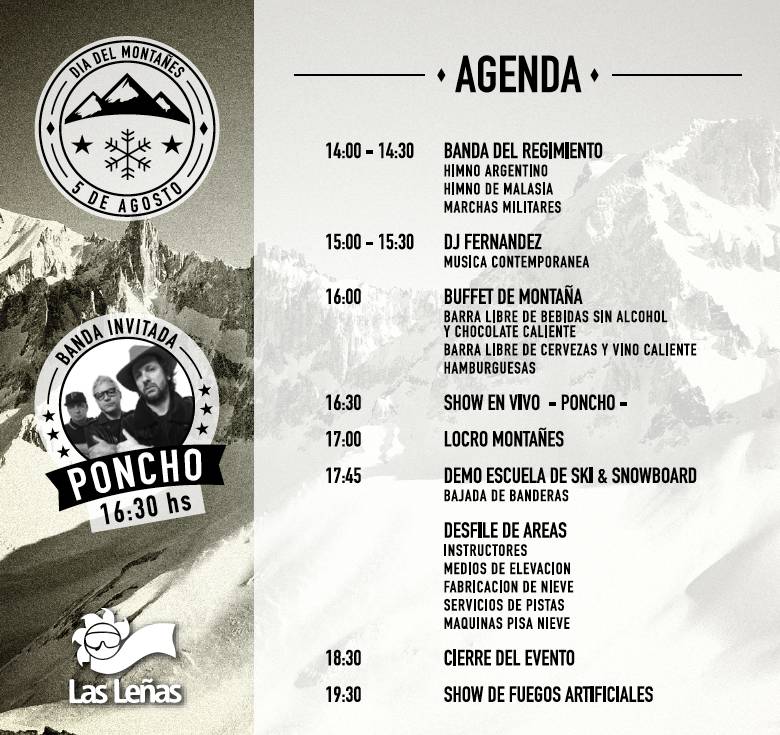 DIA DEL MONTAÑES
5 DE AGOSTO

BANDA INVITADA
PONCHO
16:30 hs

Las Leñas

AGENDA

14:00 - 14:30 BANDA DEL REGIMIENTO
HIMNO ARGENTINO
HIMNO DE MALASIA
MARCHAS MILITARES

15:00 - 15:30 DJ FERNANDEZ
MUSICA CONTEMPORANEA

16:00 BUFFET DE MONTAÑA
BARRA LIBRE DE BEBIDAS SIN ALCOHOL Y CHOCOLATE CALIENTE
BARRA LIBRE DE CERVEZAS Y VINO CALIENTE
HAMBURGUESAS

16:30 SHOW EN VIVO - PONCHO -

17:00 LOCRO MONTAÑES

17:45 DEMO ESCUELA DE SKI & SNOWBOARD
BAJADA DE BANDERAS

DESFILE DE AREAS
INSTRUCTORES
MEDIOS DE ELEVACION
FABRICACION DE NIEVE
SERVICIOS DE PISTAS
MAQUINAS PISA NIEVE

18:30 CIERRE DEL EVENTO

19:30 SHOW DE FUEGOS ARTIFICIALES